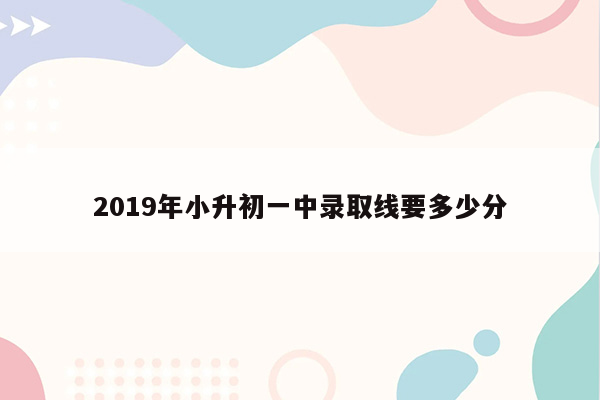 2019年小升初一中录取线要多少分